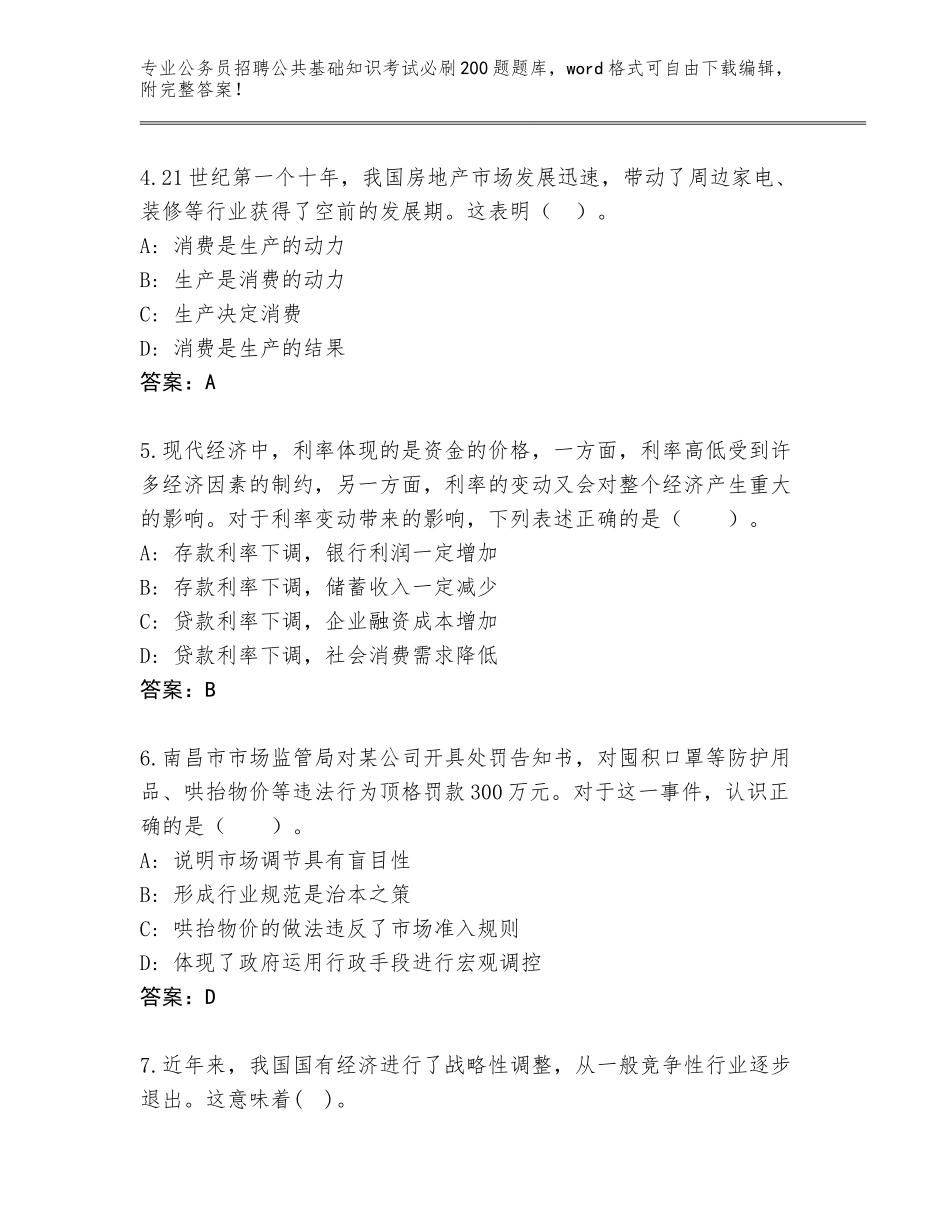 专业公务员招聘公共基础知识考试必刷200题题库，word格式可自由下载编辑，附完整答案！

4.21世纪第一个十年，我国房地产市场发展迅速，带动了周边家电、装修等行业获得了空前的发展期。这表明（ ）。
A：消费是生产的动力
B：生产是消费的动力
C：生产决定消费
D：消费是生产的结果
答案：A

5.现代经济中，利率体现的是资金的价格，一方面，利率高低受到许多经济因素的制约，另一方面，利率的变动又会对整个经济产生重大的影响。对于利率变动带来的影响，下列表述正确的是（　　）。
A：存款利率下调，银行利润一定增加
B：存款利率下调，储蓄收入一定减少
C：贷款利率下调，企业融资成本增加
D：贷款利率下调，社会消费需求降低
答案：B

6.南昌市市场监管局对某公司开具处罚告知书，对囤积口罩等防护用品、哄抬物价等违法行为顶格罚款300万元。对于这一事件，认识正确的是（　　）。
A：说明市场调节具有盲目性
B：形成行业规范是治本之策
C：哄抬物价的做法违反了市场准入规则
D：体现了政府运用行政手段进行宏观调控
答案：D

7.近年来，我国国有经济进行了战略性调整，从一般竞争性行业逐步退出。这意味着( )。